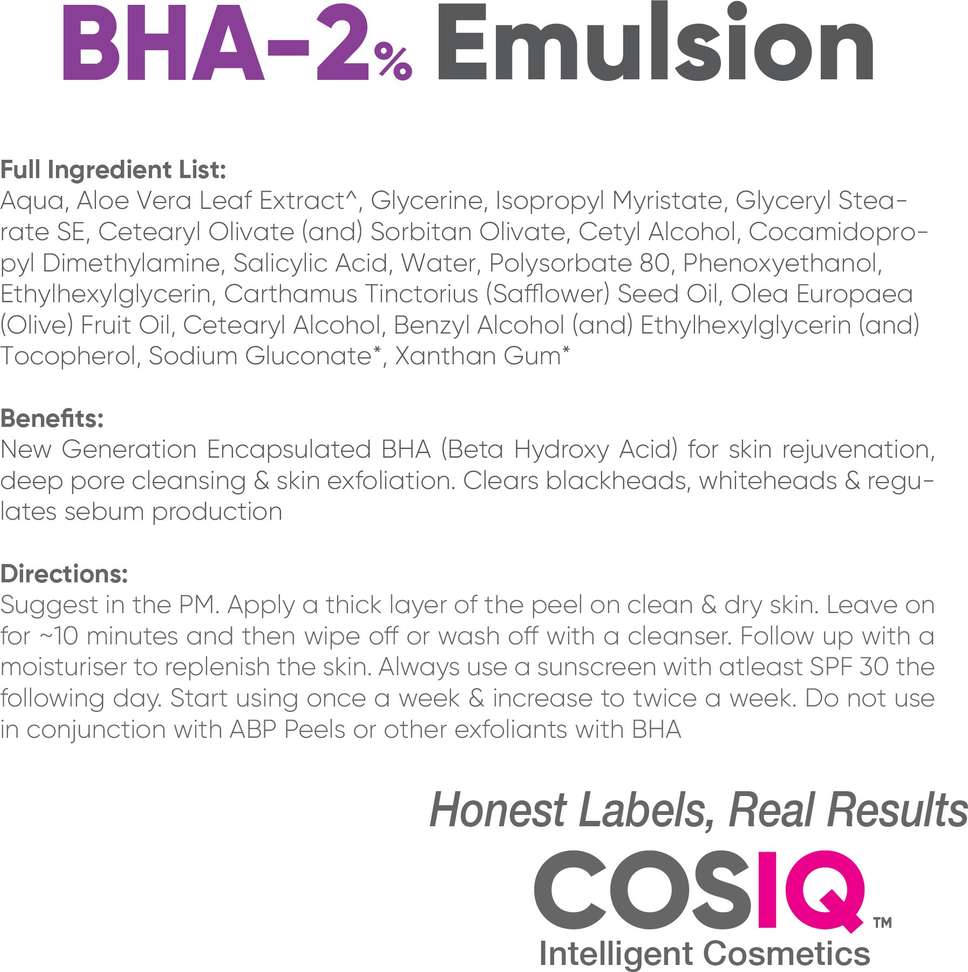 BHA-2% Emulsion

Full Ingredient List:
Aqua, Aloe Vera Leaf Extract^, Glycerine, Isopropyl Myristate, Glyceryl Stearate SE, Cetearyl Olivate (and) Sorbitan Olivate, Cetyl Alcohol, Cocamidopropyl Dimethylamine, Salicylic Acid, Water, Polysorbate 80, Phenoxyethanol, Ethylhexylglycerin, Carthamus Tinctorius (Safflower) Seed Oil, Olea Europaea (Olive) Fruit Oil, Cetearyl Alcohol, Benzyl Alcohol (and) Ethylhexylglycerin (and) Tocopherol, Sodium Gluconate*, Xanthan Gum*

Benefits:
New Generation Encapsulated BHA (Beta Hydroxy Acid) for skin rejuvenation, deep pore cleansing & skin exfoliation. Clears blackheads, whiteheads & regulates sebum production

Directions:
Suggest in the PM. Apply a thick layer of the peel on clean & dry skin. Leave on for ~10 minutes and then wipe off or wash off with a cleanser. Follow up with a moisturiser to replenish the skin. Always use a sunscreen with atleast SPF 30 the following day. Start using once a week & increase to twice a week. Do not use in conjunction with ABP Peels or other exfoliants with BHA

Honest Labels, Real Results
COSIQ™
Intelligent Cosmetics